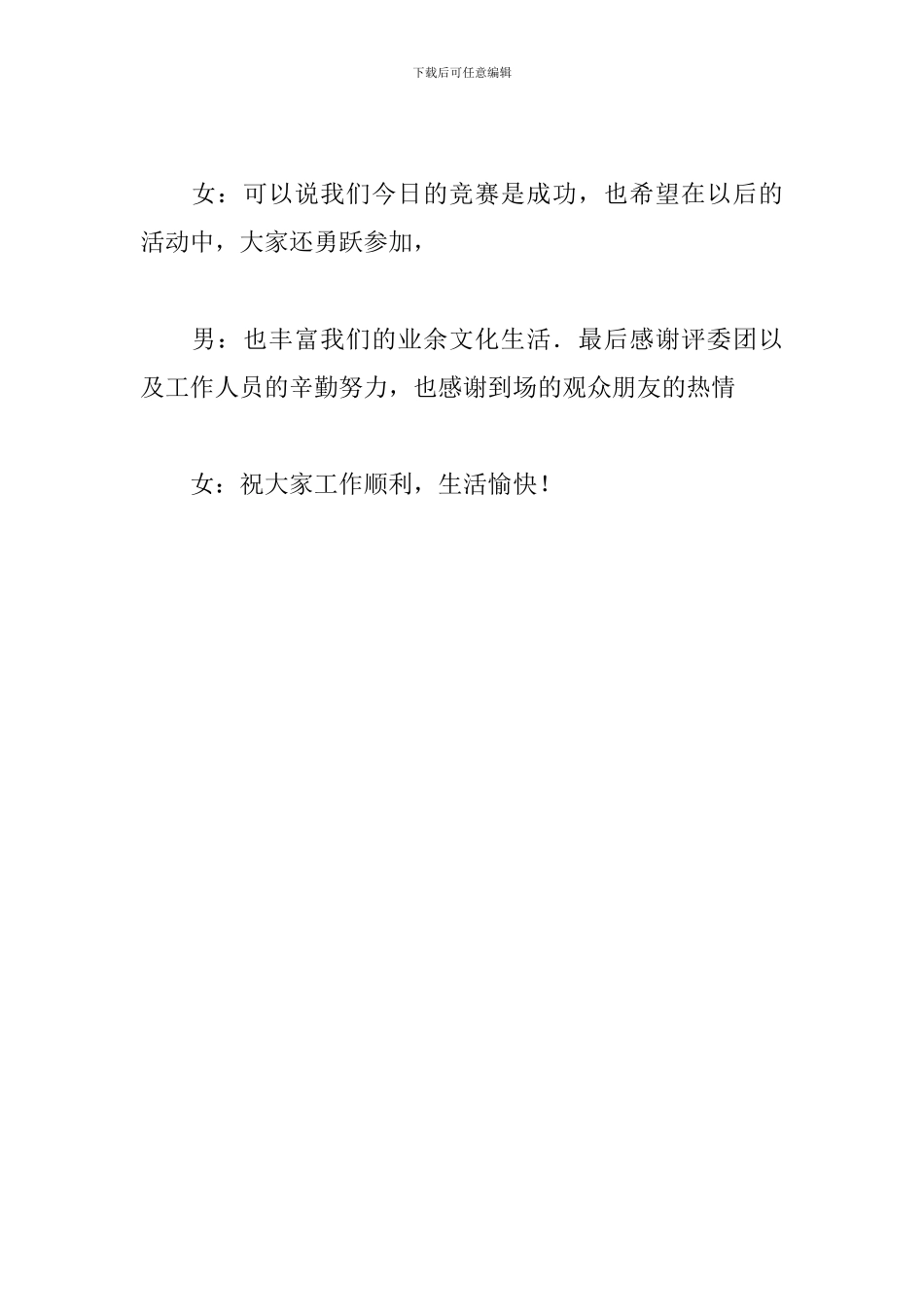 下载后可任意编辑

女：可以说我们今日的竞赛是成功，也希望在以后的活动中，大家还勇跃参加，

男：也丰富我们的业余文化生活．最后感谢评委团以及工作人员的辛勤努力，也感谢到场的观众朋友的热情

女：祝大家工作顺利，生活愉快！